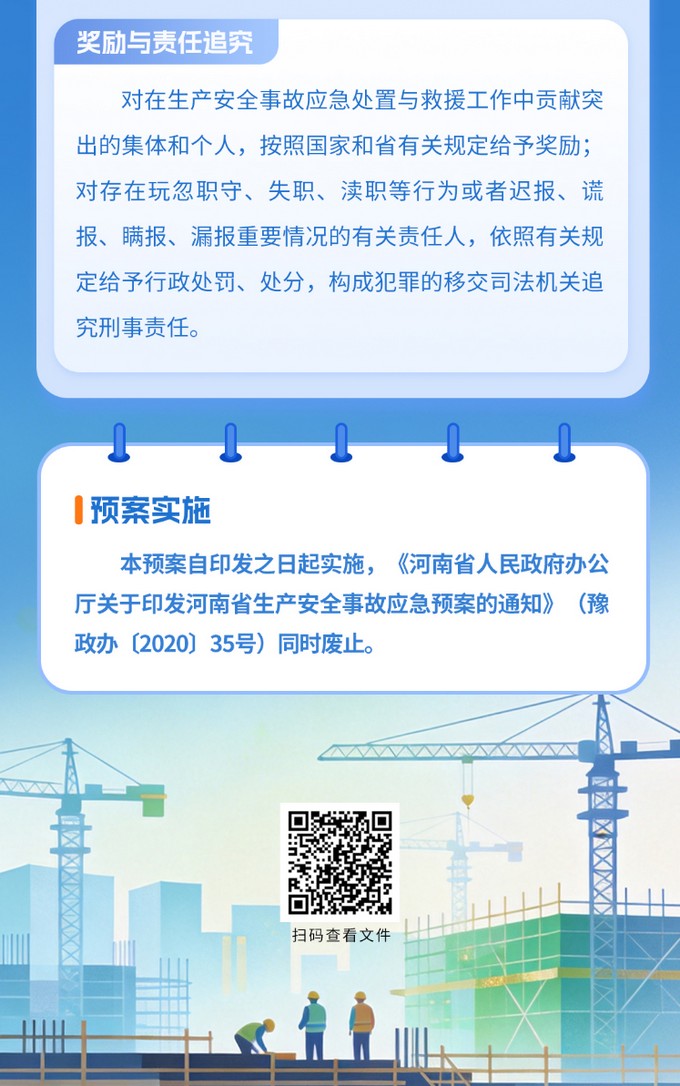 奖励与责任追究

对在生产安全事故应急处置与救援工作中贡献突出的集体和个人，按照国家和省有关规定给予奖励；对存在玩忽职守、失职、渎职等行为或者迟报、谎报、瞒报、漏报重要情况的有关责任人，依照有关规定给予行政处罚、处分，构成犯罪的移交司法机关追究刑事责任。

预案实施

本预案自印发之日起实施，《河南省人民政府办公厅关于印发河南省生产安全事故应急预案的通知》（豫政办〔2020〕35号）同时废止。

扫码查看文件